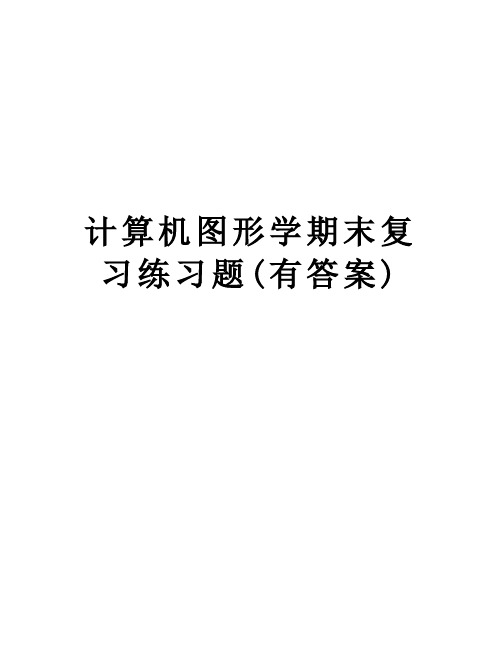 计算机图形学期末复习练习题(有答案)